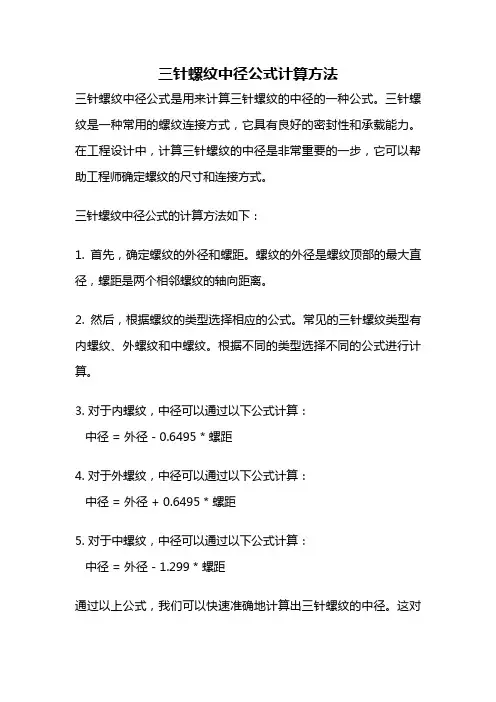 三针螺纹中径公式计算方法

三针螺纹中径公式是用来计算三针螺纹的中径的一种公式。三针螺纹是一种常用的螺纹连接方式，它具有良好的密封性和承载能力。在工程设计中，计算三针螺纹的中径是非常重要的一步，它可以帮助工程师确定螺纹的尺寸和连接方式。

三针螺纹中径公式的计算方法如下：

1. 首先，确定螺纹的外径和螺距。螺纹的外径是螺纹顶部的最大直径，螺距是两个相邻螺纹的轴向距离。

2. 然后，根据螺纹的类型选择相应的公式。常见的三针螺纹类型有内螺纹、外螺纹和中螺纹。根据不同的类型选择不同的公式进行计算。

3. 对于内螺纹，中径可以通过以下公式计算：
中径 = 外径 - 0.6495 * 螺距

4. 对于外螺纹，中径可以通过以下公式计算：
中径 = 外径 + 0.6495 * 螺距

5. 对于中螺纹，中径可以通过以下公式计算：
中径 = 外径 - 1.299 * 螺距

通过以上公式，我们可以快速准确地计算出三针螺纹的中径。这对